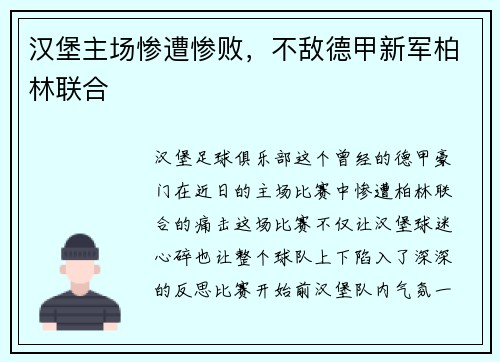 汉堡主场惨遭惨败，不敌德甲新军柏林联合

汉堡足球俱乐部这个曾经的德甲豪门在近日的主场比赛中惨遭柏林联合的痛击这场比赛不仅让汉堡球迷心碎也让整个球队上下陷入了深深的反思比赛开始前汉堡队内气氛一